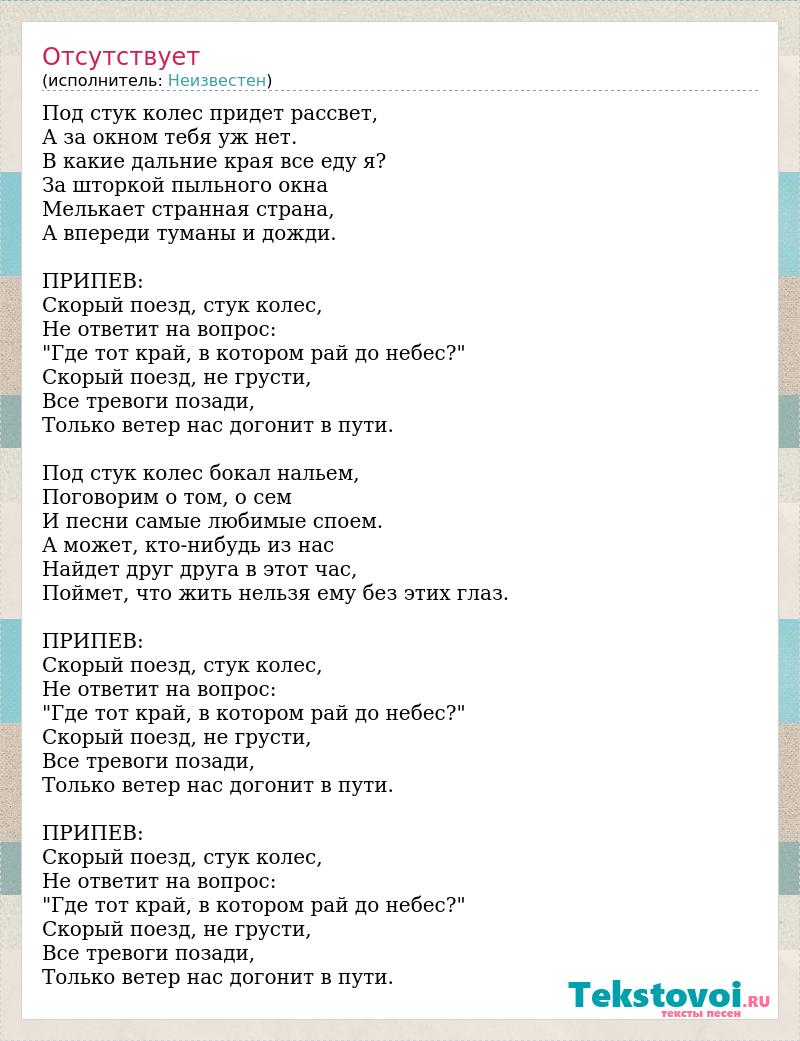 Отсутствует
(исполнитель: Неизвестен)

Под стук колес придет рассвет,
А за окном тебя уж нет.
В какие дальние края все еду я?
За шторкой пыльного окна
Мелькает странная страна,
А впереди туманы и дожди.

ПРИПЕВ:
Скорый поезд, стук колес,
Не ответит на вопрос:
"Где тот край, в котором рай до небес?"
Скорый поезд, не грусти,
Все тревоги позади,
Только ветер нас догонит в пути.

Под стук колес бокал нальем,
Поговорим о том, о сем
И песни самые любимые споем.
А может, кто-нибудь из нас
Найдет друг друга в этот час,
Поймет, что жить нельзя ему без этих глаз.

ПРИПЕВ:
Скорый поезд, стук колес,
Не ответит на вопрос:
"Где тот край, в котором рай до небес?"
Скорый поезд, не грусти,
Все тревоги позади,
Только ветер нас догонит в пути.

ПРИПЕВ:
Скорый поезд, стук колес,
Не ответит на вопрос:
"Где тот край, в котором рай до небес?"
Скорый поезд, не грусти,
Все тревоги позади,
Только ветер нас догонит в пути.

Tekstovoi.RU
тексты песен